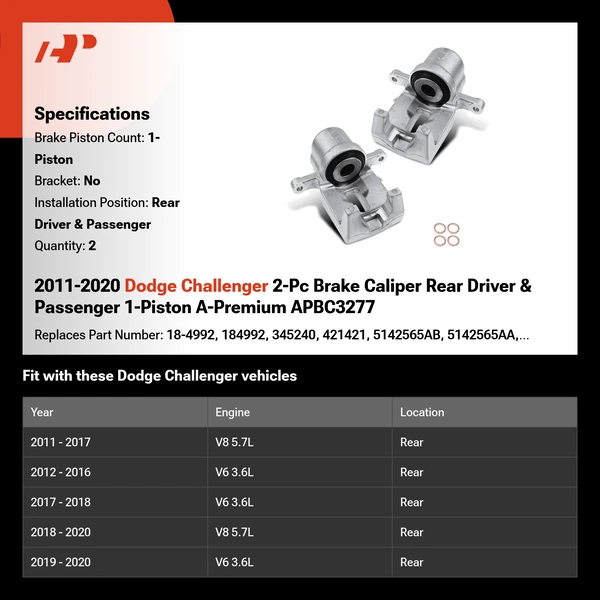 Specifications

Brake Piston Count: 1-Piston

Bracket: No

Installation Position: Rear Driver & Passenger

Quantity: 2

2011-2020 Dodge Challenger 2-Pc Brake Caliper Rear Driver & Passenger 1-Piston A-Premium APBC3277

Replaces Part Number: 18-4992, 184992, 345240, 421421, 5142565AB, 5142565AA,...

Fit with these Dodge Challenger vehicles

| Year | Engine | Location |
|---|---|---|
| 2011 - 2017 | V8 5.7L | Rear |
| 2012 - 2016 | V6 3.6L | Rear |
| 2017 - 2018 | V6 3.6L | Rear |
| 2018 - 2020 | V8 5.7L | Rear |
| 2019 - 2020 | V6 3.6L | Rear |